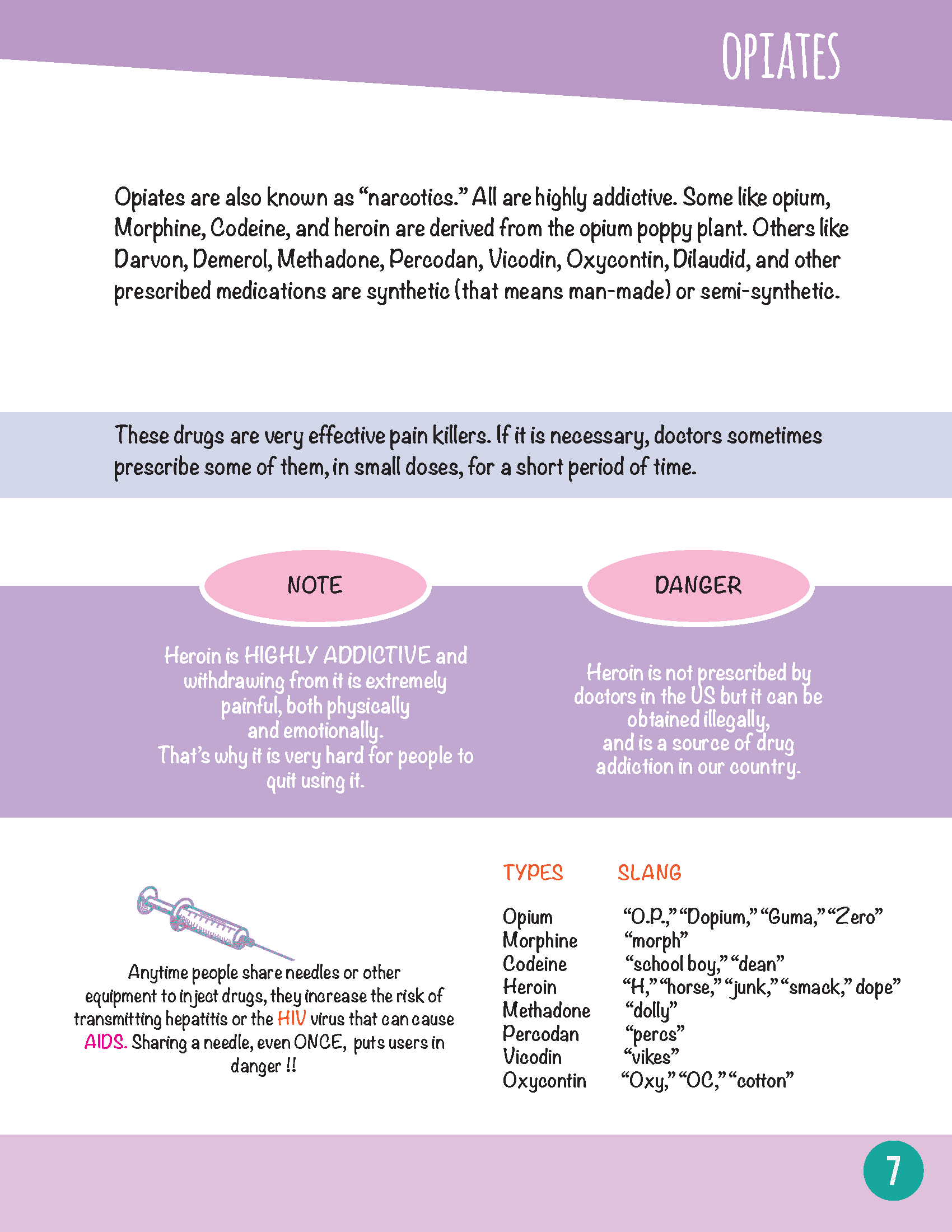 OPIATES

Opiates are also known as "narcotics." All are highly addictive. Some like opium, Morphine, Codeine, and heroin are derived from the opium poppy plant. Others like Darvon, Demerol, Methadone, Percodan, Vicodin, Oxycontin, Dilaudid, and other prescribed medications are synthetic (that means man-made) or semi-synthetic.

These drugs are very effective pain killers. If it is necessary, doctors sometimes prescribe some of them, in small doses, for a short period of time.

NOTE

Heroin is HIGHLY ADDICTIVE and withdrawing from it is extremely painful, both physically and emotionally.
That's why it is very hard for people to quit using it.

DANGER

Heroin is not prescribed by doctors in the US but it can be obtained illegally, and is a source of drug addiction in our country.

Anytime people share needles or other equipment to inject drugs, they increase the risk of transmitting hepatitis or the HIV virus that can cause AIDS. Sharing a needle, even ONCE, puts users in danger !!

| TYPES | SLANG |
|---|---|
| Opium | "O.P.," "Dopium," "Guma," "Zero" |
| Morphine | "morph" |
| Codeine | "school boy," "dean" |
| Heroin | "H," "horse," "junk," "smack," dope" |
| Methadone | "dolly" |
| Percodan | "percs" |
| Vicodin | "vikes" |
| Oxycontin | "Oxy," "OC," "cotton" |

7